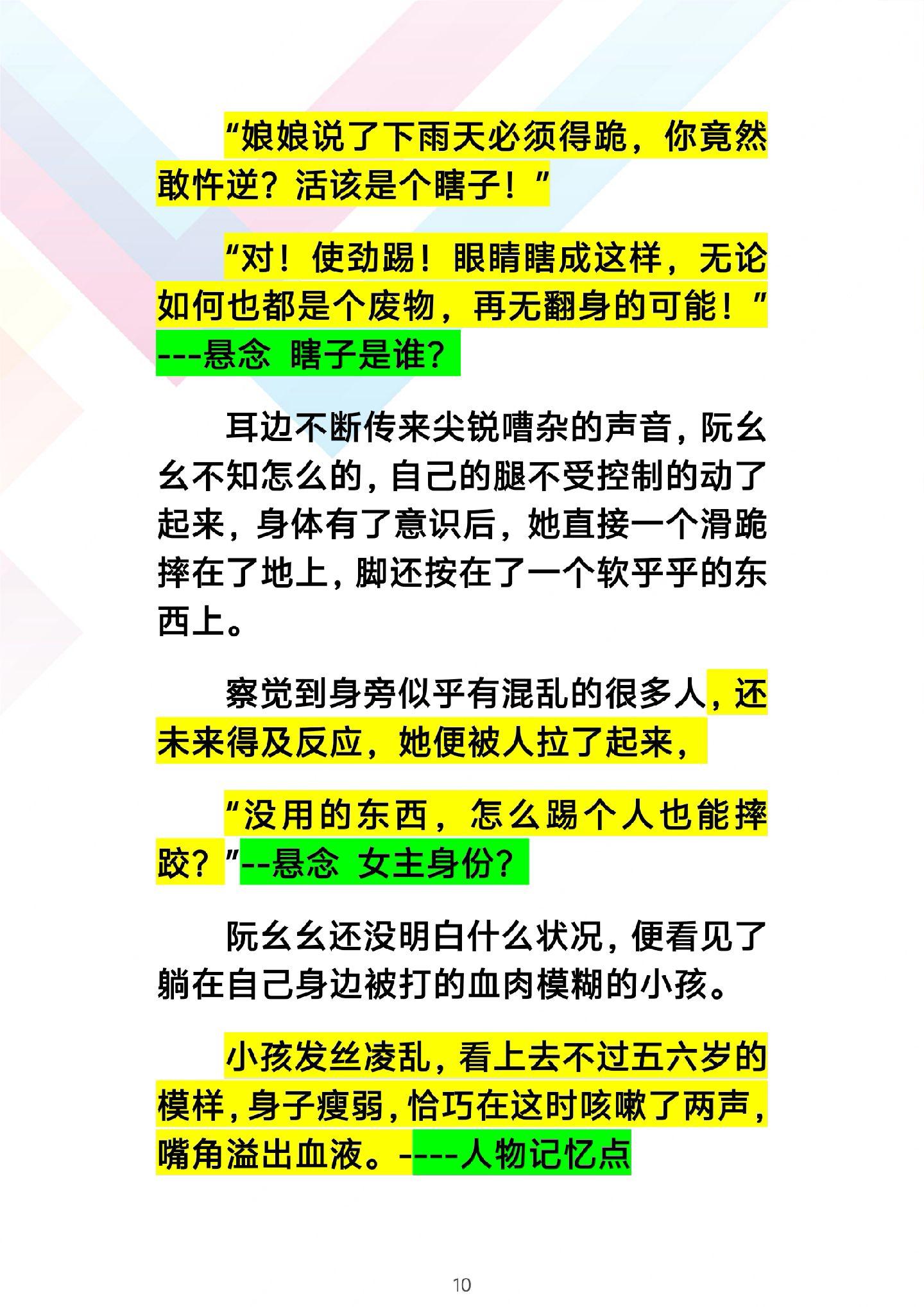 “娘娘说了下雨天必须得跪，你竟然敢忤逆？活该是个瞎子！”

“对！使劲踢！眼睛瞎成这样，无论如何也都是个废物，再无翻身的可能！”---悬念 瞎子是谁？

耳边不断传来尖锐嘈杂的声音，阮幺幺不知怎么的，自己的腿不受控制的动了起来，身体有了意识后，她直接一个滑跪摔在了地上，脚还按在了一个软乎乎的东西上。

察觉到身旁似乎有混乱的很多人，还未来得及反应，她便被人拉了起来，

“没用的东西，怎么踢个人也能摔跤？”--悬念 女主身份？

阮幺幺还没明白什么状况，便看见了躺在自己身边被打的血肉模糊的小孩。

小孩发丝凌乱，看上去不过五六岁的模样，身子瘦弱，恰巧在这时咳嗽了两声，嘴角溢出血液。----人物记忆点

10